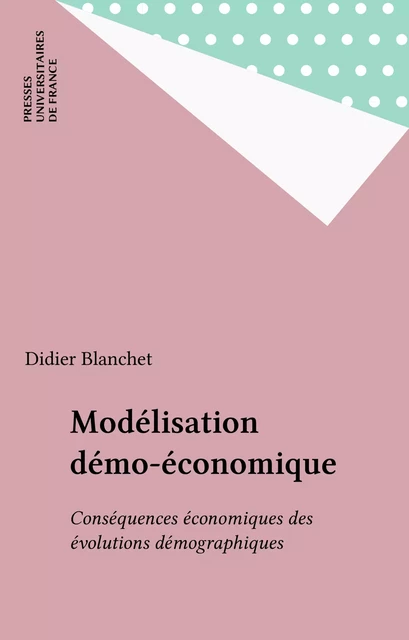 PRESSES
UNIVERSITAIRES
DE FRANCE

Didier Blanchet

Modélisation démo-économique

Conséquences économiques des évolutions démographiques